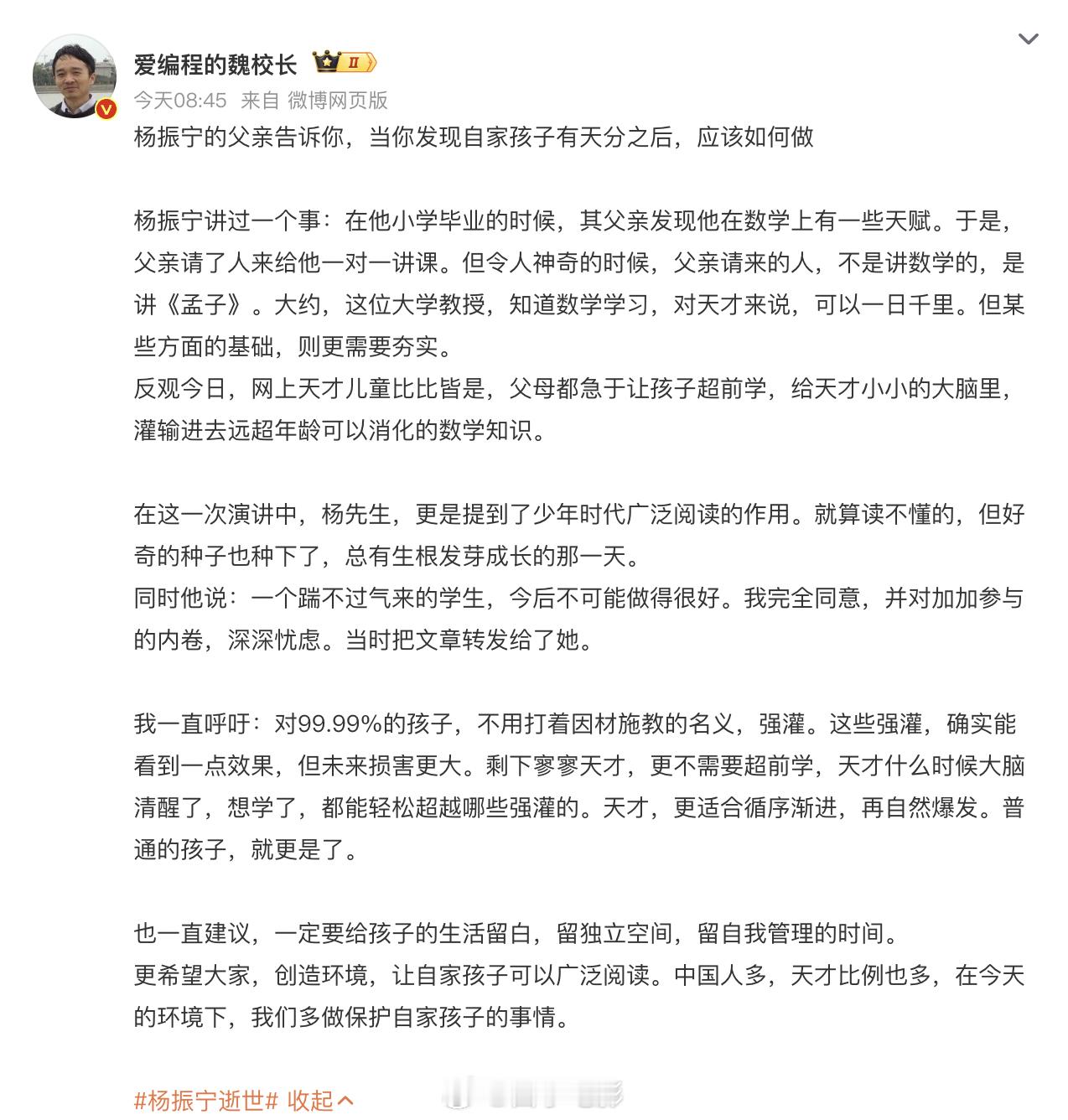 爱编程的魏校长 II
今天08:45 来自 微博网页版

杨振宁的父亲告诉你，当你发现自家孩子有天分之后，应该如何做

杨振宁讲过一个事：在他小学毕业的时候，其父亲发现他在数学上有一些天赋。于是，父亲请了人来给他一对一讲课。但令人神奇的时候，父亲请来的人，不是讲数学的，是讲《孟子》。大约，这位大学教授，知道数学学习，对天才来说，可以一日千里。但某些方面的基础，则更需要夯实。
反观今日，网上天才儿童比比皆是，父母都急于让孩子超前学，给天才小小的大脑里，灌输进去远超年龄可以消化的数学知识。

在这一次演讲中，杨先生，更是提到了少年时代广泛阅读的作用。就算读不懂的，但好奇的种子也种下了，总有生根发芽成长的那一天。
同时他说：一个踹不过气来的学生，今后不可能做得很好。我完全同意，并对加加参与的内卷，深深忧虑。当时把文章转发给了她。

我一直呼吁：对99.99%的孩子，不用打着因材施教的名义，强灌。这些强灌，确实能看到一点效果，但未来损害更大。剩下寥寥天才，更不需要超前学，天才什么时候大脑清醒了，想学了，都能轻松超越哪些强灌的。天才，更适合循序渐进，再自然爆发。普通的孩子，就更是了。

也一直建议，一定要给孩子的生活留白，留独立空间，留自我管理的时间。
更希望大家，创造环境，让自家孩子可以广泛阅读。中国人多，天才比例也多，在今天的环境下，我们多做保护自家孩子的事情。

#杨振宁逝世# 收起